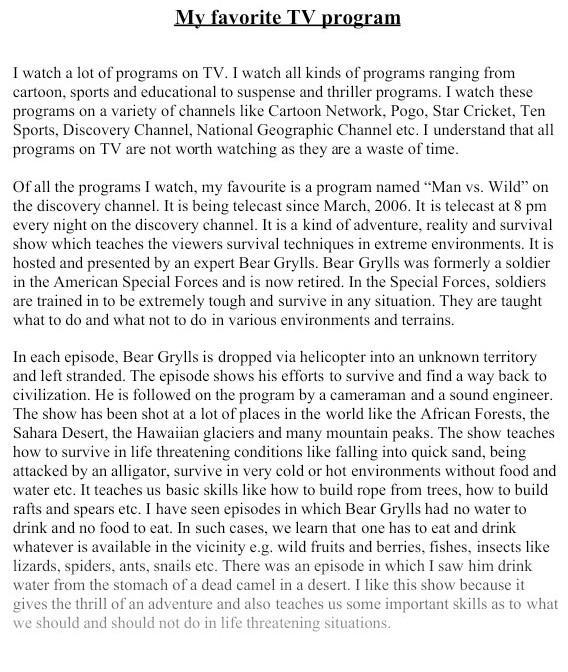 My favorite TV program

I watch a lot of programs on TV. I watch all kinds of programs ranging from cartoon, sports and educational to suspense and thriller programs. I watch these programs on a variety of channels like Cartoon Network, Pogo, Star Cricket, Ten Sports, Discovery Channel, National Geographic Channel etc. I understand that all programs on TV are not worth watching as they are a waste of time.

Of all the programs I watch, my favourite is a program named “Man vs. Wild” on the discovery channel. It is being telecast since March, 2006. It is telecast at 8 pm every night on the discovery channel. It is a kind of adventure, reality and survival show which teaches the viewers survival techniques in extreme environments. It is hosted and presented by an expert Bear Grylls. Bear Grylls was formerly a soldier in the American Special Forces and is now retired. In the Special Forces, soldiers are trained in to be extremely tough and survive in any situation. They are taught what to do and what not to do in various environments and terrains.

In each episode, Bear Grylls is dropped via helicopter into an unknown territory and left stranded. The episode shows his efforts to survive and find a way back to civilization. He is followed on the program by a cameraman and a sound engineer. The show has been shot at a lot of places in the world like the African Forests, the Sahara Desert, the Hawaiian glaciers and many mountain peaks. The show teaches how to survive in life threatening conditions like falling into quick sand, being attacked by an alligator, survive in very cold or hot environments without food and water etc. It teaches us basic skills like how to build rope from trees, how to build rafts and spears etc. I have seen episodes in which Bear Grylls had no water to drink and no food to eat. In such cases, we learn that one has to eat and drink whatever is available in the vicinity e.g. wild fruits and berries, fishes, insects like lizards, spiders, ants, snails etc. There was an episode in which I saw him drink water from the stomach of a dead camel in a desert. I like this show because it gives the thrill of an adventure and also teaches us some important skills as to what we should and should not do in life threatening situations.